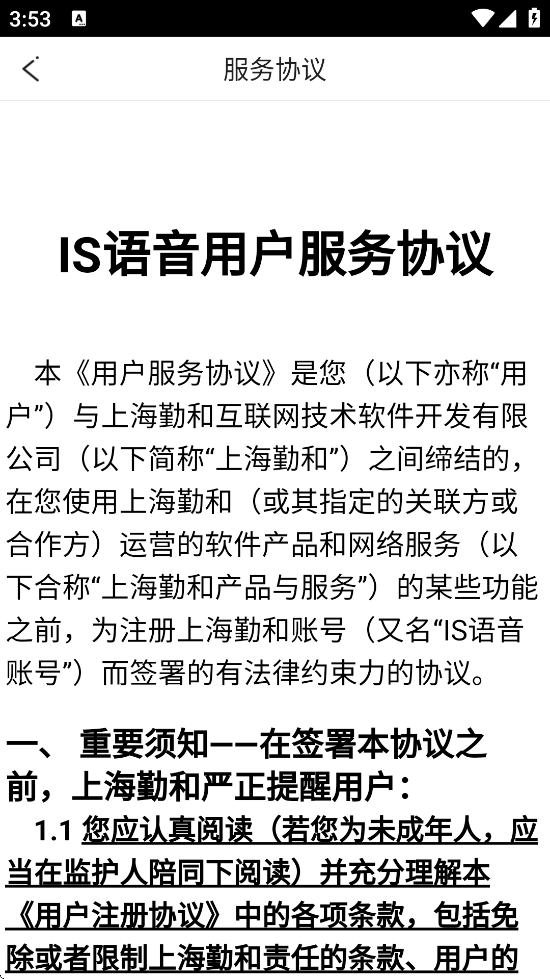 3:53

服务协议

IS语音用户服务协议

本《用户服务协议》是您（以下亦称“用户”）与上海勤和互联网技术软件开发有限公司（以下简称“上海勤和”）之间缔结的，在您使用上海勤和（或其指定的关联方或合作方）运营的软件产品和网络服务（以下合称“上海勤和产品与服务”）的某些功能之前，为注册上海勤和账号（又名“IS语音账号”）而签署的有法律约束力的协议。

一、 重要须知——在签署本协议之前，上海勤和严正提醒用户：

1.1 您应认真阅读（若您为未成年人，应当在监护人陪同下阅读）并充分理解本《用户注册协议》中的各项条款，包括免除或者限制上海勤和责任的条款、用户的